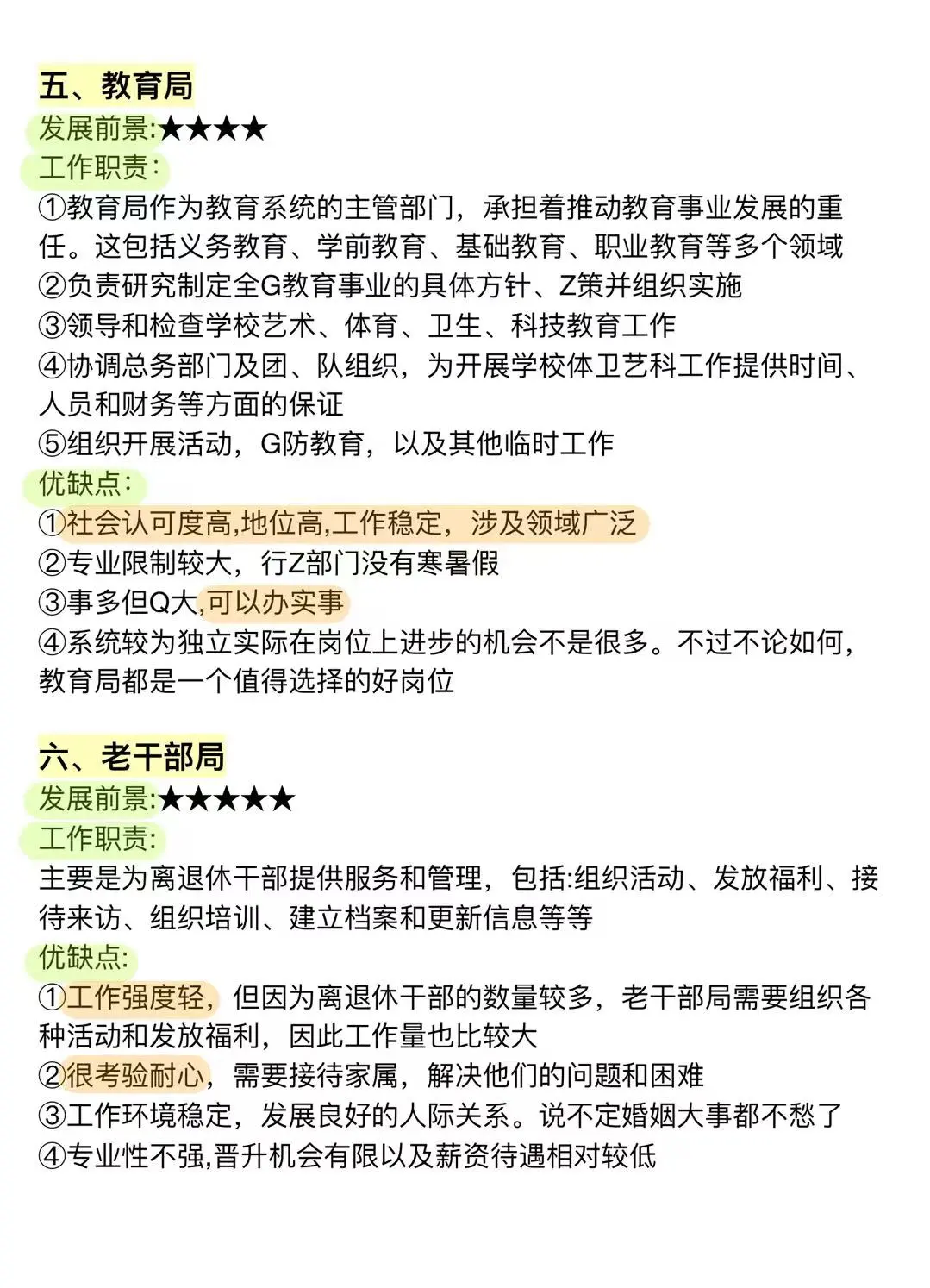 五、教育局
发展前景:★★★★
工作职责:
①教育局作为教育系统的主管部门，承担着推动教育事业发展的重任。这包括义务教育、学前教育、基础教育、职业教育等多个领域
②负责研究制定全G教育事业的具体方针、Z策并组织实施
③领导和检查学校艺术、体育、卫生、科技教育工作
④协调总务部门及团、队组织，为开展学校体卫艺科工作提供时间、人员和财务等方面的保证
⑤组织开展活动，G防教育，以及其他临时工作
优缺点:
①社会认可度高,地位高,工作稳定，涉及领域广泛
②专业限制较大，行Z部门没有寒暑假
③事多但Q大,可以办实事
④系统较为独立实际在岗位上进步的机会不是很多。不过不论如何，教育局都是一个值得选择的好岗位

六、老干部局
发展前景:★★★★★
工作职责:
主要是为离退休干部提供服务和管理，包括:组织活动、发放福利、接待来访、组织培训、建立档案和更新信息等等
优缺点:
①工作强度轻，但因为离退休干部的数量较多，老干部局需要组织各种活动和发放福利，因此工作量也比较大
②很考验耐心，需要接待家属，解决他们的问题和困难
③工作环境稳定，发展良好的人际关系。说不定婚姻大事都不愁了
④专业性不强,晋升机会有限以及薪资待遇相对较低